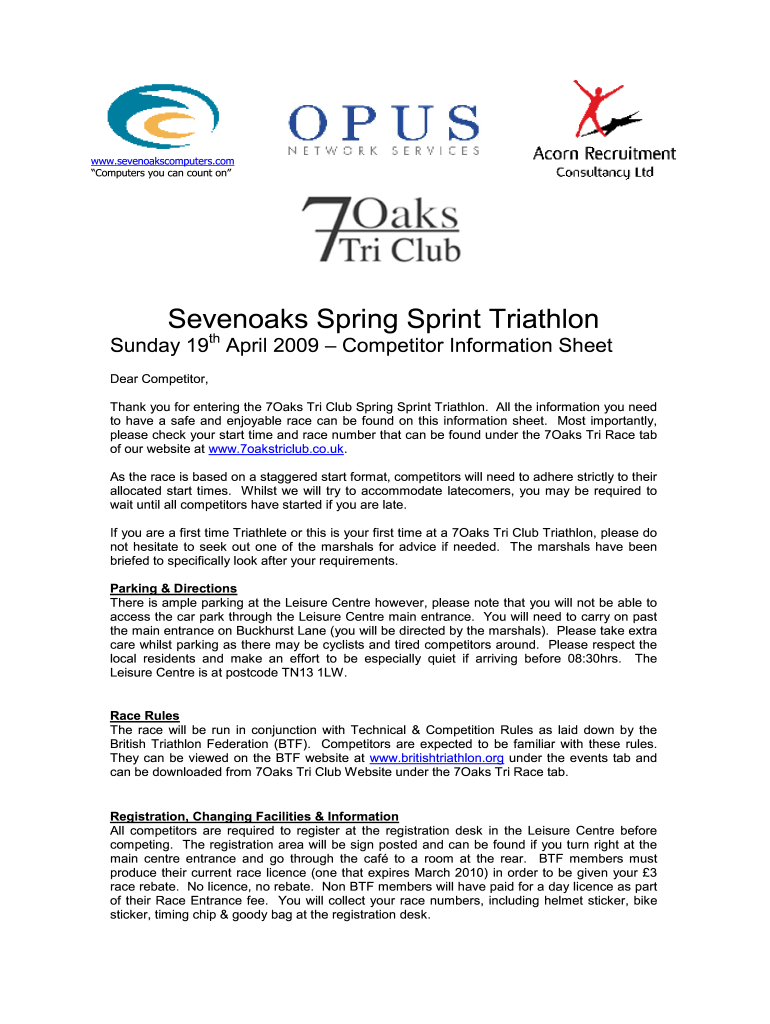 www.sevenoakscomputers.com
"Computers you can count on"

OPUS
NETWORK SERVICES

Acorn Recruitment
Consultancy Ltd

7Oaks
Tri Club

Sevenoaks Spring Sprint Triathlon
Sunday 19$^{th}$ April 2009 – Competitor Information Sheet

Dear Competitor,

Thank you for entering the 7Oaks Tri Club Spring Sprint Triathlon. All the information you need to have a safe and enjoyable race can be found on this information sheet. Most importantly, please check your start time and race number that can be found under the 7Oaks Tri Race tab of our website at www.7oakstriclub.co.uk.

As the race is based on a staggered start format, competitors will need to adhere strictly to their allocated start times. Whilst we will try to accommodate latecomers, you may be required to wait until all competitors have started if you are late.

If you are a first time Triathlete or this is your first time at a 7Oaks Tri Club Triathlon, please do not hesitate to seek out one of the marshals for advice if needed. The marshals have been briefed to specifically look after your requirements.

Parking & Directions
There is ample parking at the Leisure Centre however, please note that you will not be able to access the car park through the Leisure Centre main entrance. You will need to carry on past the main entrance on Buckhurst Lane (you will be directed by the marshals). Please take extra care whilst parking as there may be cyclists and tired competitors around. Please respect the local residents and make an effort to be especially quiet if arriving before 08:30hrs. The Leisure Centre is at postcode TN13 1LW.

Race Rules
The race will be run in conjunction with Technical & Competition Rules as laid down by the British Triathlon Federation (BTF). Competitors are expected to be familiar with these rules. They can be viewed on the BTF website at www.britishtriathlon.org under the events tab and can be downloaded from 7Oaks Tri Club Website under the 7Oaks Tri Race tab.

Registration, Changing Facilities & Information
All competitors are required to register at the registration desk in the Leisure Centre before competing. The registration area will be sign posted and can be found if you turn right at the main centre entrance and go through the café to a room at the rear. BTF members must produce their current race licence (one that expires March 2010) in order to be given your £3 race rebate. No licence, no rebate. Non BTF members will have paid for a day licence as part of their Race Entrance fee. You will collect your race numbers, including helmet sticker, bike sticker, timing chip & goody bag at the registration desk.